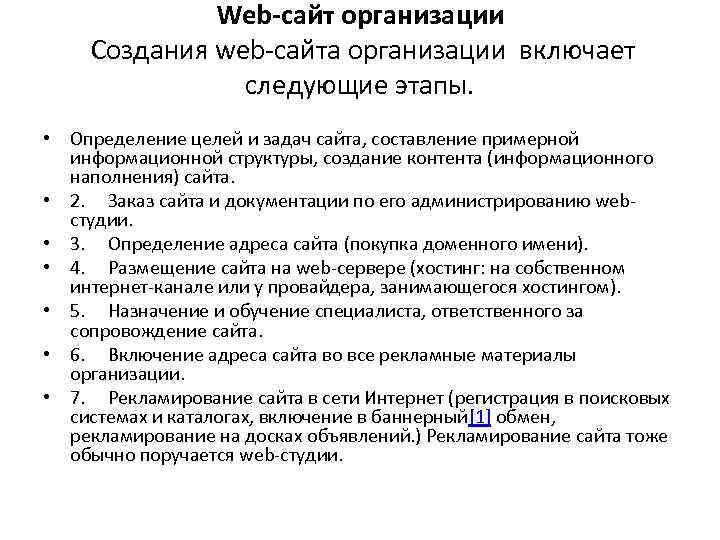 Web-сайт организации
Создания web-сайта организации включает следующие этапы.

• Определение целей и задач сайта, составление примерной информационной структуры, создание контента (информационного наполнения) сайта.
• 2. Заказ сайта и документации по его администрированию web-студии.
• 3. Определение адреса сайта (покупка доменного имени).
• 4. Размещение сайта на web-сервере (хостинг: на собственном интернет-канале или у провайдера, занимающегося хостингом).
• 5. Назначение и обучение специалиста, ответственного за сопровождение сайта.
• 6. Включение адреса сайта во все рекламные материалы организации.
• 7. Рекламирование сайта в сети Интернет (регистрация в поисковых системах и каталогах, включение в баннерный[1] обмен, рекламирование на досках объявлений.) Рекламирование сайта тоже обычно поручается web-студии.